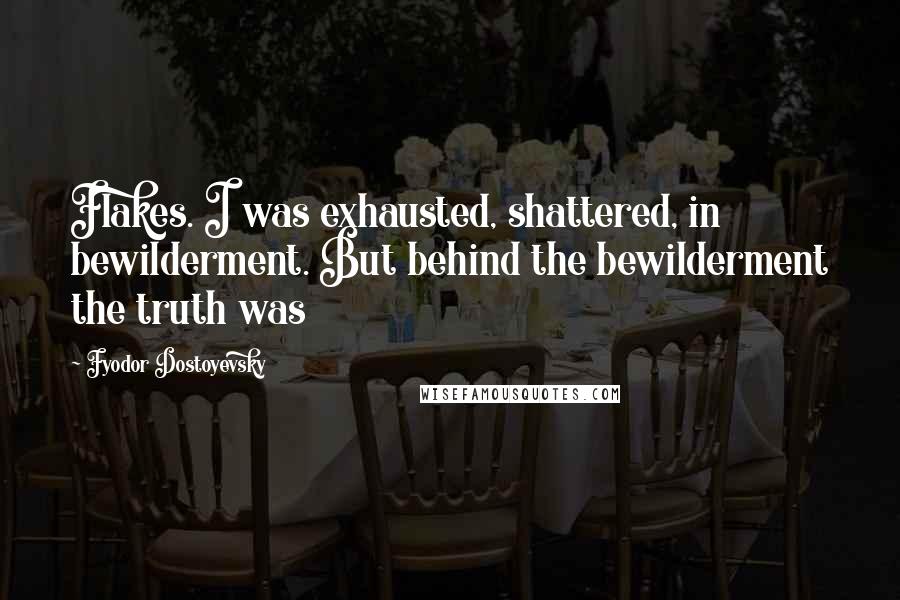 Flakes. I was exhausted, shattered, in bewilderment. But behind the bewilderment the truth was

- Fyodor Dostoyevsky

WISEFAMOUSQUOTES.COM